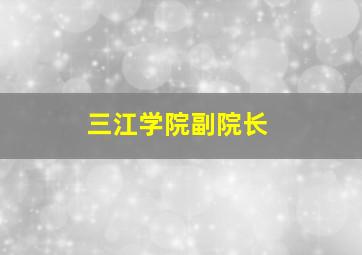 三江学院副院长